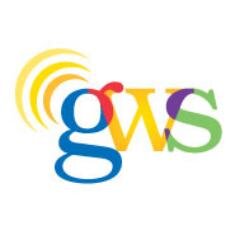 gws